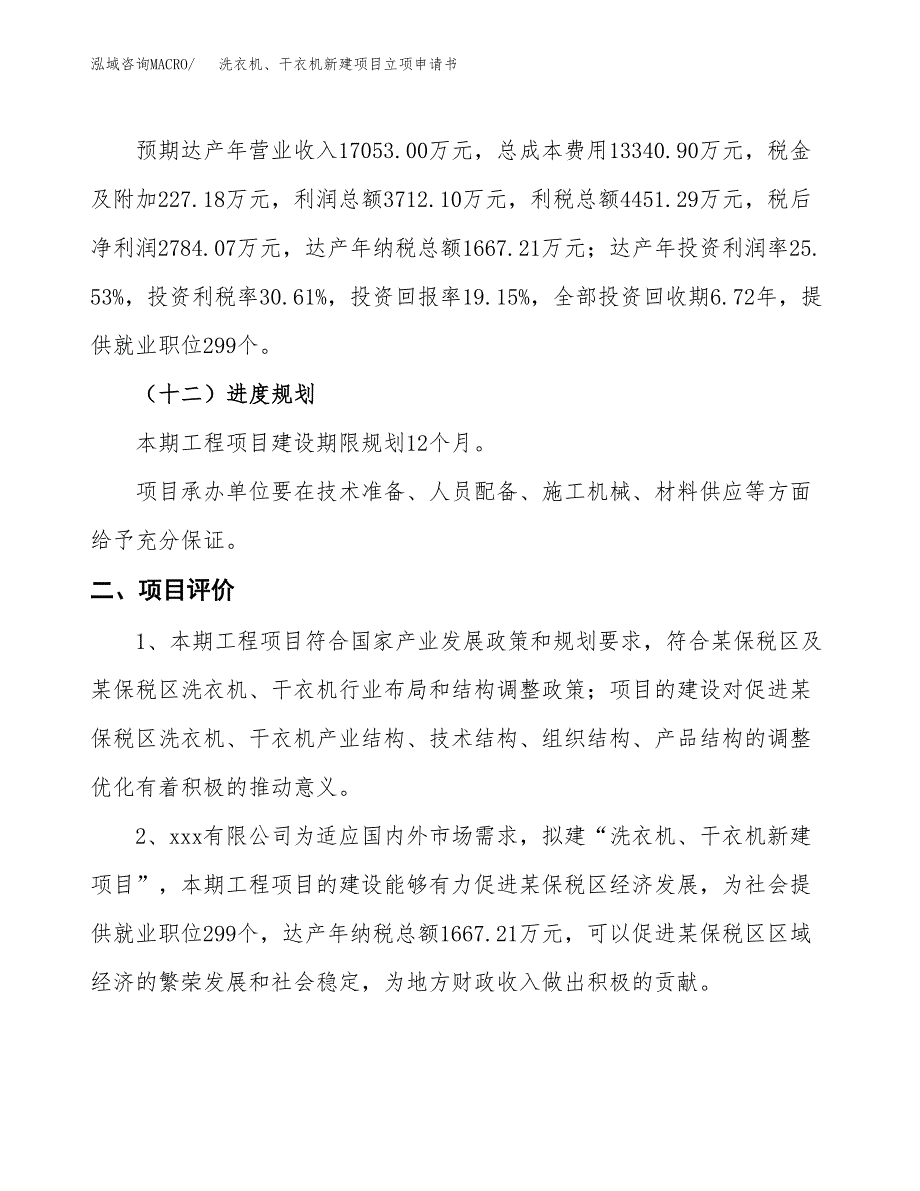 泓域咨询MACRO/　洗衣机、干衣机新建项目立项申请书

预期达产年营业收入17053.00万元，总成本费用13340.90万元，税金及附加227.18万元，利润总额3712.10万元，利税总额4451.29万元，税后净利润2784.07万元，达产年纳税总额1667.21万元；达产年投资利润率25.53%，投资利税率30.61%，投资回报率19.15%，全部投资回收期6.72年，提供就业职位299个。

（十二）进度规划

本期工程项目建设期限规划12个月。

项目承办单位要在技术准备、人员配备、施工机械、材料供应等方面给予充分保证。

二、项目评价

1、本期工程项目符合国家产业发展政策和规划要求，符合某保税区及某保税区洗衣机、干衣机行业布局和结构调整政策；项目的建设对促进某保税区洗衣机、干衣机产业结构、技术结构、组织结构、产品结构的调整优化有着积极的推动意义。

2、xxx有限公司为适应国内外市场需求，拟建“洗衣机、干衣机新建项目”，本期工程项目的建设能够有力促进某保税区经济发展，为社会提供就业职位299个，达产年纳税总额1667.21万元，可以促进某保税区区域经济的繁荣发展和社会稳定，为地方财政收入做出积极的贡献。